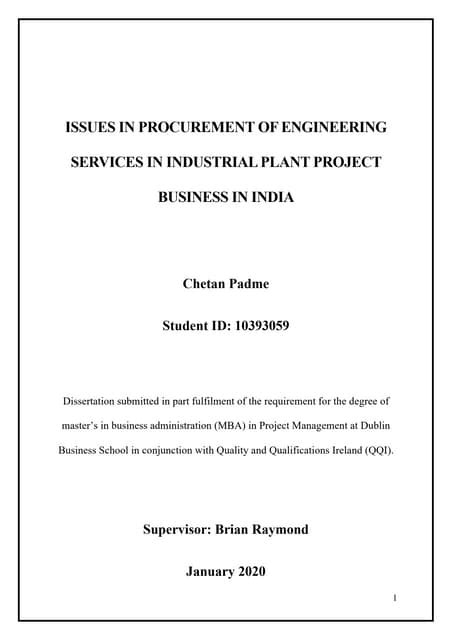 ISSUES IN PROCUREMENT OF ENGINEERING SERVICES IN INDUSTRIAL PLANT PROJECT BUSINESS IN INDIA

Chetan Padme

Student ID: 10393059

Dissertation submitted in part fulfilment of the requirement for the degree of master's in business administration (MBA) in Project Management at Dublin Business School in conjunction with Quality and Qualifications Ireland (QQI).

Supervisor: Brian Raymond

January 2020

1